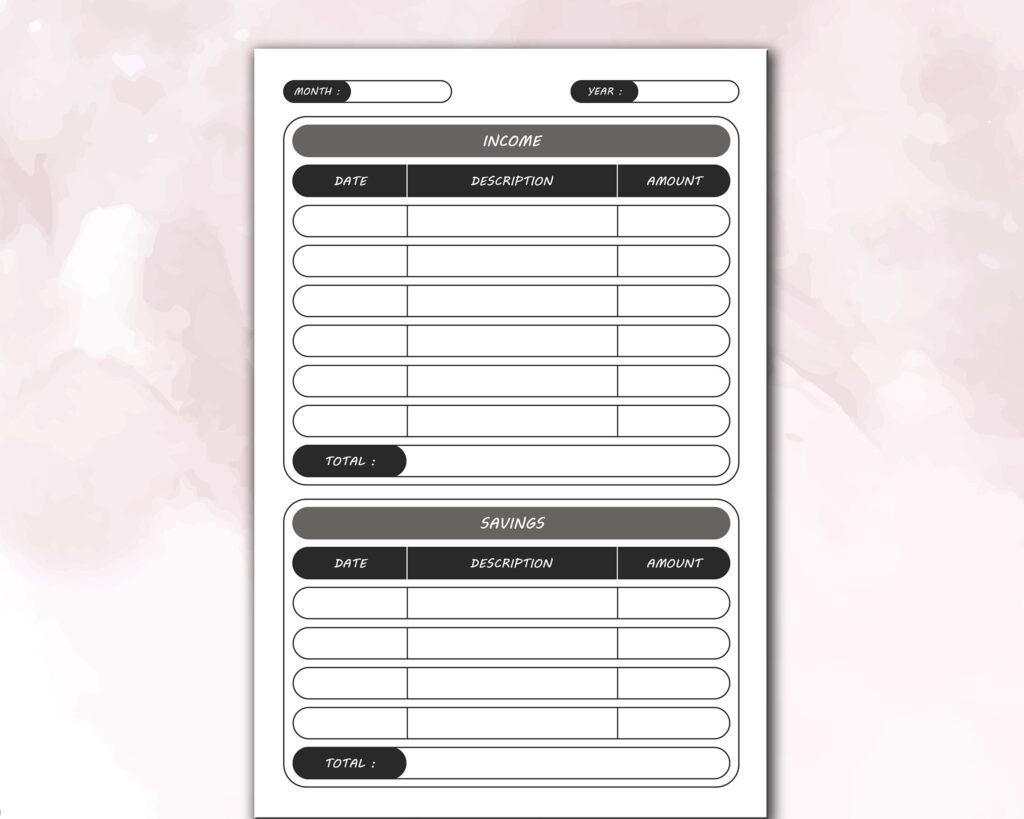 MONTH :

YEAR :

INCOME

| DATE | DESCRIPTION | AMOUNT |
|---|---|---|
| | | |
| | | |
| | | |
| | | |
| | | |
| | | |

TOTAL :

SAVINGS

| DATE | DESCRIPTION | AMOUNT |
|---|---|---|
| | | |
| | | |
| | | |
| | | |

TOTAL :